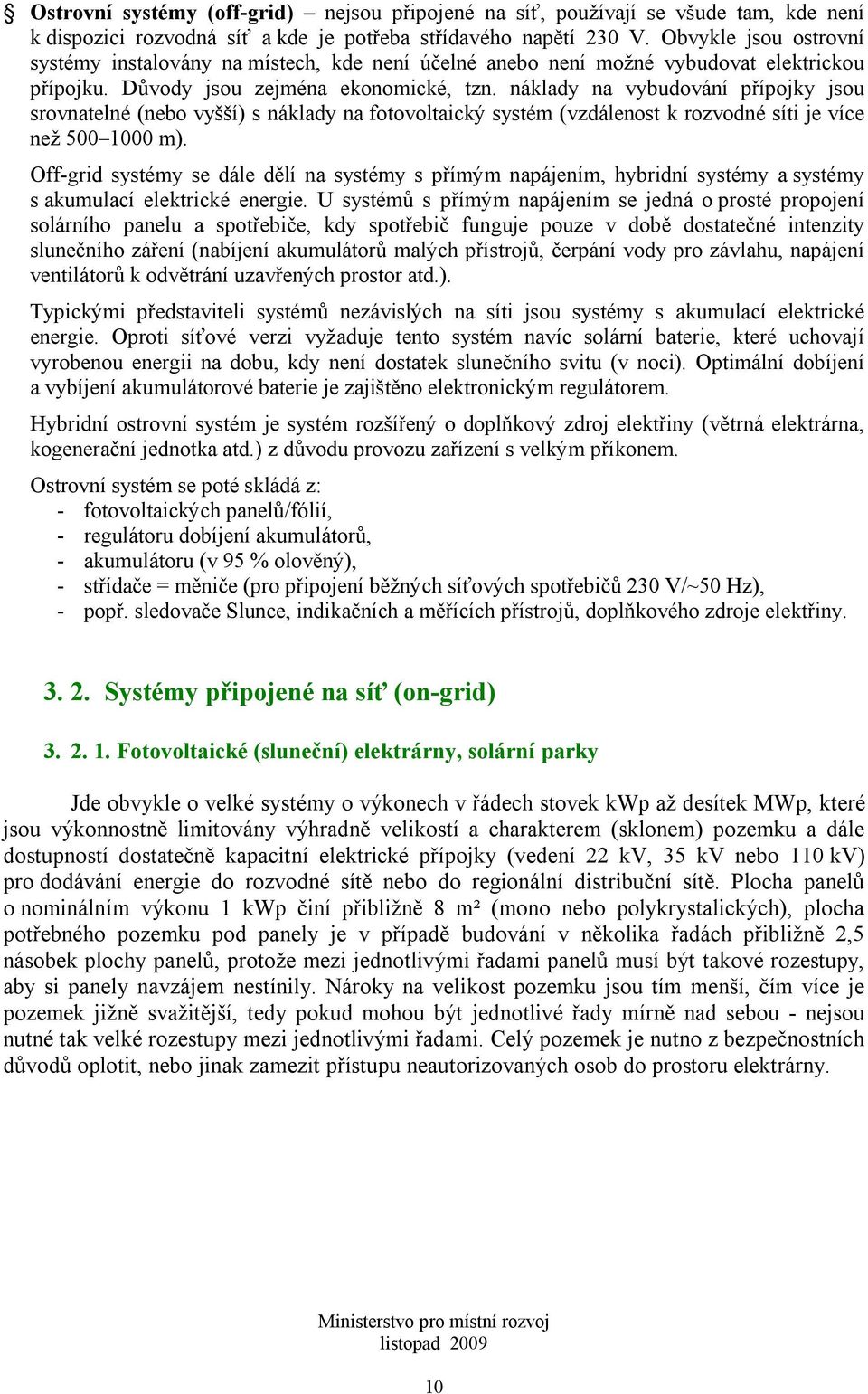 § **Ostrovní systémy (off-grid)** – nejsou připojené na síť, používají se všude tam, kde není k dispozici rozvodná síť a kde je potřeba střídavého napětí 230 V. Obvykle jsou ostrovní systémy instalovány na místech, kde není účelné anebo není možné vybudovat elektrickou přípojku. Důvody jsou zejména ekonomické, tzn. náklady na vybudování přípojky jsou srovnatelné (nebo vyšší) s náklady na fotovoltaický systém (vzdálenost k rozvodné síti je více než 500–1000 m).

Off-grid systémy se dále dělí na systémy s přímým napájením, hybridní systémy a systémy s akumulací elektrické energie. U systémů s přímým napájením se jedná o prosté propojení solárního panelu a spotřebiče, kdy spotřebič funguje pouze v době dostatečné intenzity slunečního záření (nabíjení akumulátorů malých přístrojů, čerpání vody pro závlahu, napájení ventilátorů k odvětrání uzavřených prostor atd.).

Typickými představiteli systémů nezávislých na síti jsou systémy s akumulací elektrické energie. Oproti síťové verzi vyžaduje tento systém navíc solární baterie, které uchovají vyrobenou energii na dobu, kdy není dostatek slunečního svitu (v noci). Optimální dobíjení a vybíjení akumulátorové baterie je zajištěno elektronickým regulátorem.

Hybridní ostrovní systém je systém rozšířený o doplňkový zdroj elektřiny (větrná elektrárna, kogenerační jednotka atd.) z důvodu provozu zařízení s velkým příkonem.

Ostrovní systém se poté skládá z:
- fotovoltaických panelů/fólií,
- regulátoru dobíjení akumulátorů,
- akumulátoru (v 95 % olověný),
- střídače = měniče (pro připojení běžných síťových spotřebičů 230 V/~50 Hz),
- popř. sledovače Slunce, indikačních a měřících přístrojů, doplňkového zdroje elektřiny.

3. 2. Systémy připojené na síť (on-grid)

3. 2. 1. Fotovoltaické (sluneční) elektrárny, solární parky

Jde obvykle o velké systémy o výkonech v řádech stovek kWp až desítek MWp, které jsou výkonnostně limitovány výhradně velikostí a charakterem (sklonem) pozemku a dále dostupností dostatečně kapacitní elektrické přípojky (vedení 22 kV, 35 kV nebo 110 kV) pro dodávání energie do rozvodné sítě nebo do regionální distribuční sítě. Plocha panelů o nominálním výkonu 1 kWp činí přibližně 8 m² (mono nebo polykrystalických), plocha potřebného pozemku pod panely je v případě budování v několika řadách přibližně 2,5 násobek plochy panelů, protože mezi jednotlivými řadami panelů musí být takové rozestupy, aby si panely navzájem nestínily. Nároky na velikost pozemku jsou tím menší, čím více je pozemek jižně svažitější, tedy pokud mohou být jednotlivé řady mírně nad sebou - nejsou nutné tak velké rozestupy mezi jednotlivými řadami. Celý pozemek je nutno z bezpečnostních důvodů oplotit, nebo jinak zamezit přístupu neautorizovaných osob do prostoru elektrárny.

Ministerstvo pro místní rozvoj
listopad 2009

10